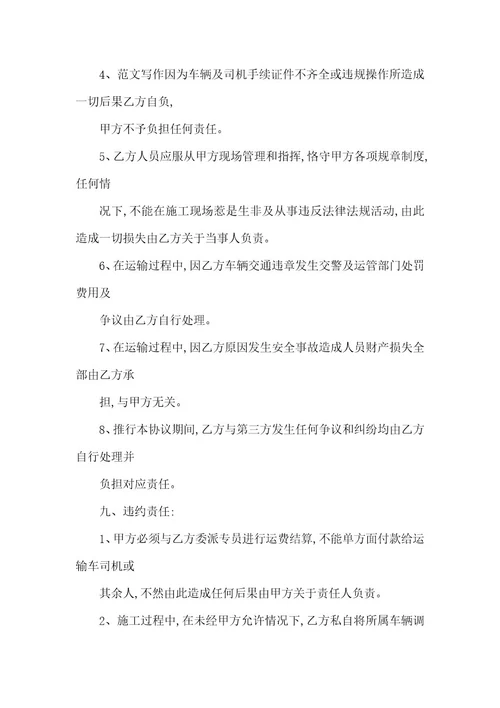 4、范文写作因为车辆及司机手续证件不齐全或违规操作所造成一切后果乙方自负，

甲方不予负担任何责任。

5、乙方人员应服从甲方现场管理和指挥，恪守甲方各项规章制度，任何情

况下，不能在施工现场惹是生非及从事违反法律法规活动，由此造成一切损失由乙方关于当事人负责。

6、在运输过程中，因乙方车辆交通违章发生交警及运管部门处罚费用及

争议由乙方自行处理。

7、在运输过程中，因乙方原因发生安全事故造成人员财产损失全部由乙方承

担，与甲方无关。

8、推行本协议期间，乙方与第三方发生任何争议和纠纷均由乙方自行处理并

负担对应责任。

九、违约责任：

1、甲方必须与乙方委派专员进行运费结算，不能单方面付款给运输车司机或

其余人，不然由此造成任何后果由甲方关于责任人负责。

2、施工过程中，在未经甲方允许情况下，乙方私自将所属车辆调